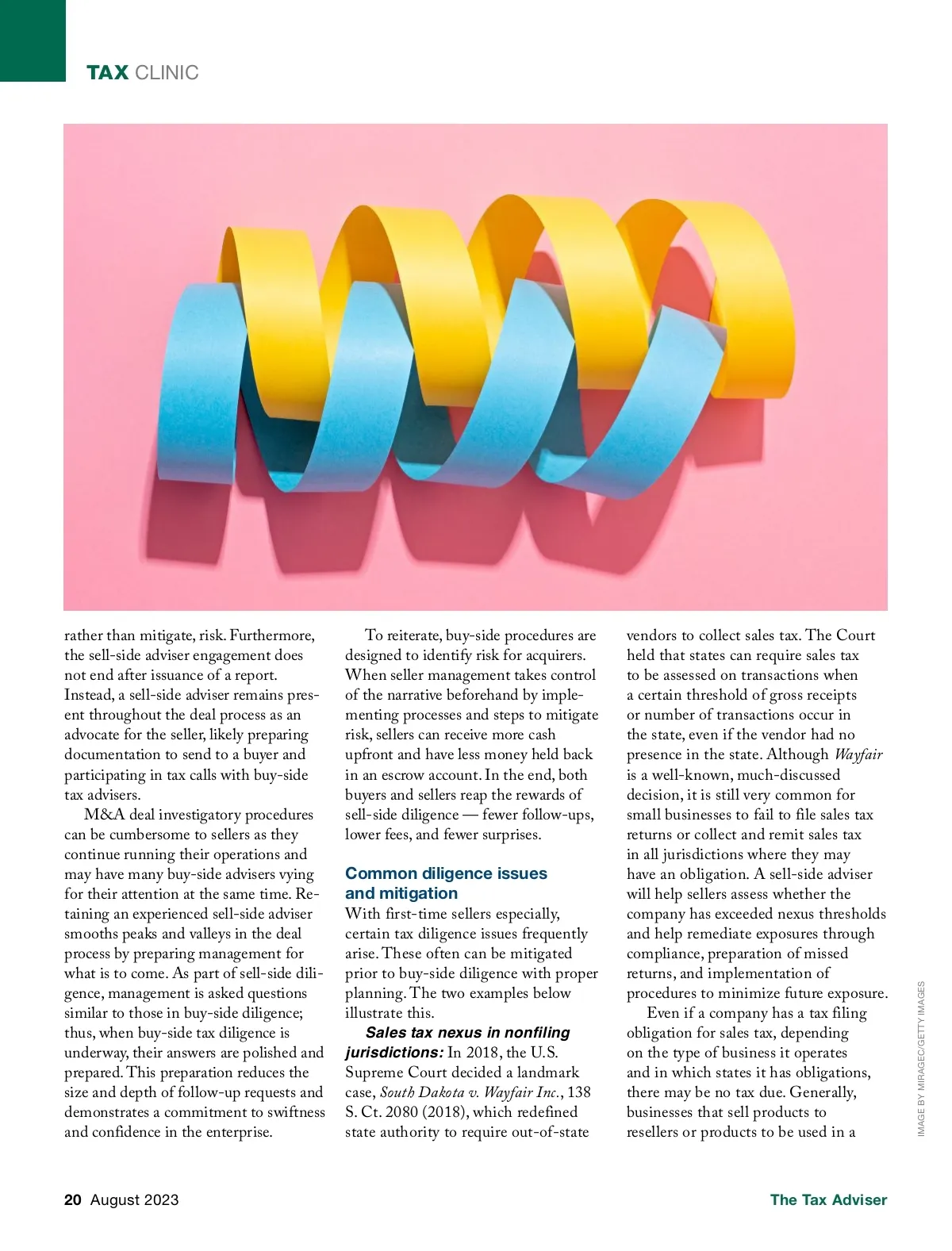 TAX CLINIC

rather than mitigate, risk. Furthermore, the sell-side adviser engagement does not end after issuance of a report. Instead, a sell-side adviser remains present throughout the deal process as an advocate for the seller, likely preparing documentation to send to a buyer and participating in tax calls with buy-side tax advisers.

M&A deal investigatory procedures can be cumbersome to sellers as they continue running their operations and may have many buy-side advisers vying for their attention at the same time. Retaining an experienced sell-side adviser smooths peaks and valleys in the deal process by preparing management for what is to come. As part of sell-side diligence, management is asked questions similar to those in buy-side diligence; thus, when buy-side tax diligence is underway, their answers are polished and prepared. This preparation reduces the size and depth of follow-up requests and demonstrates a commitment to swiftness and confidence in the enterprise.

To reiterate, buy-side procedures are designed to identify risk for acquirers. When seller management takes control of the narrative beforehand by implementing processes and steps to mitigate risk, sellers can receive more cash upfront and have less money held back in an escrow account. In the end, both buyers and sellers reap the rewards of sell-side diligence — fewer follow-ups, lower fees, and fewer surprises.

Common diligence issues and mitigation

With first-time sellers especially, certain tax diligence issues frequently arise. These often can be mitigated prior to buy-side diligence with proper planning. The two examples below illustrate this.

Sales tax nexus in nonfiling jurisdictions: In 2018, the U.S. Supreme Court decided a landmark case, South Dakota v. Wayfair Inc., 138 S. Ct. 2080 (2018), which redefined state authority to require out-of-state vendors to collect sales tax. The Court held that states can require sales tax to be assessed on transactions when a certain threshold of gross receipts or number of transactions occur in the state, even if the vendor had no presence in the state. Although Wayfair is a well-known, much-discussed decision, it is still very common for small businesses to fail to file sales tax returns or collect and remit sales tax in all jurisdictions where they may have an obligation. A sell-side adviser will help sellers assess whether the company has exceeded nexus thresholds and help remediate exposures through compliance, preparation of missed returns, and implementation of procedures to minimize future exposure.

Even if a company has a tax filing obligation for sales tax, depending on the type of business it operates and in which states it has obligations, there may be no tax due. Generally, businesses that sell products to resellers or products to be used in a

IMAGE BY MIRAGEC/GETTY IMAGES

20 August 2023

The Tax Adviser